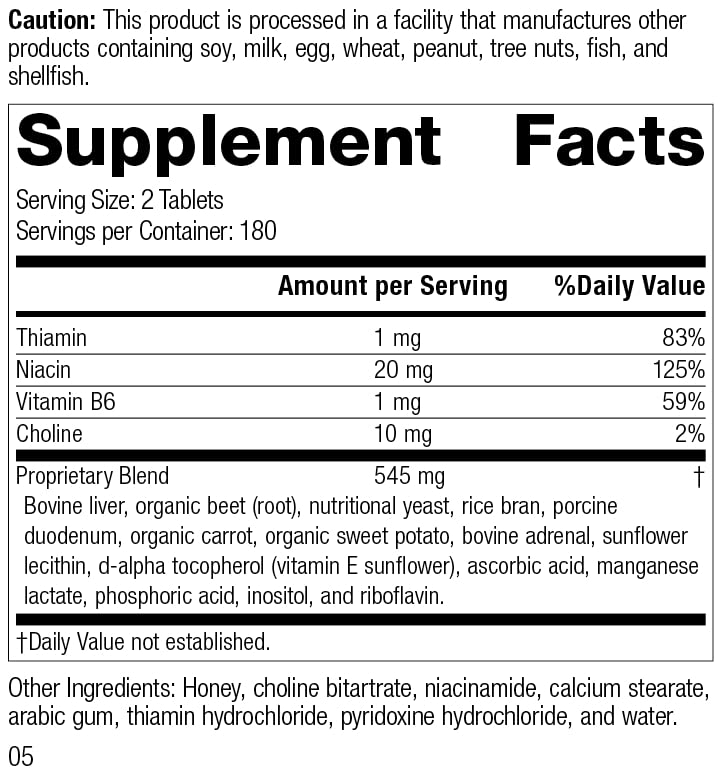 Caution: This product is processed in a facility that manufactures other products containing soy, milk, egg, wheat, peanut, tree nuts, fish, and shellfish.

Supplement Facts

Serving Size: 2 Tablets
Servings per Container: 180

| | Amount per Serving | %Daily Value |
|---|---|---|
| Thiamin | 1 mg | 83% |
| Niacin | 20 mg | 125% |
| Vitamin B6 | 1 mg | 59% |
| Choline | 10 mg | 2% |
| Proprietary Blend | 545 mg | † |

Bovine liver, organic beet (root), nutritional yeast, rice bran, porcine duodenum, organic carrot, organic sweet potato, bovine adrenal, sunflower lecithin, d-alpha tocopherol (vitamin E sunflower), ascorbic acid, manganese lactate, phosphoric acid, inositol, and riboflavin.

†Daily Value not established.

Other Ingredients: Honey, choline bitartrate, niacinamide, calcium stearate, arabic gum, thiamin hydrochloride, pyridoxine hydrochloride, and water.

05